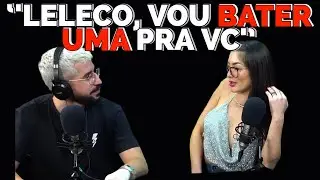 "LELECO, VOU BATER UMA PRA VC"